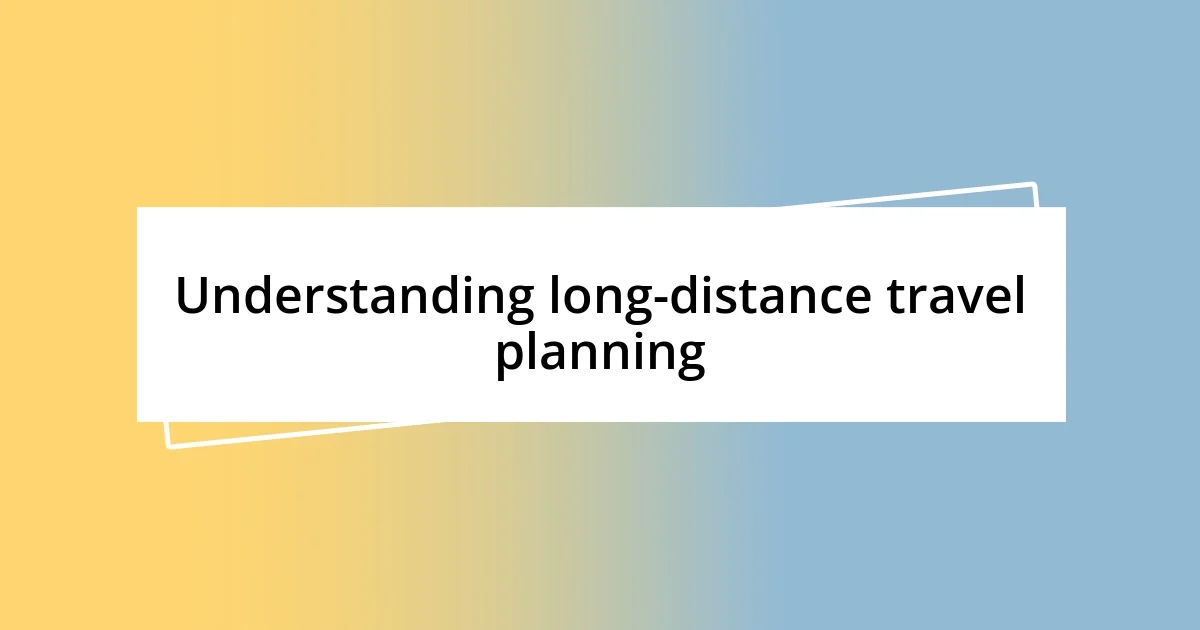 Understanding long-distance travel planning